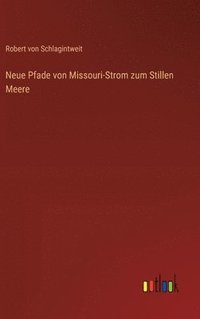 Robert von Schlagintweit

Neue Pfade von Missouri-Strom zum Stillen Meere

outlook